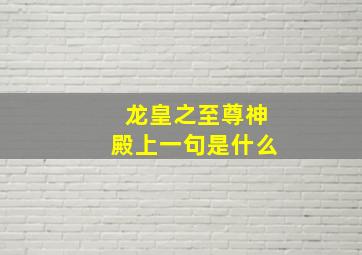 龙皇之至尊神殿上一句是什么